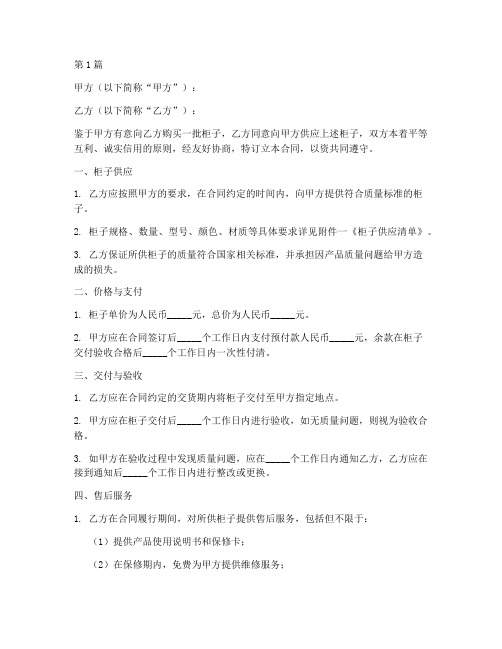 第1篇

甲方（以下简称“甲方”）：

乙方（以下简称“乙方”）：

鉴于甲方有意向乙方购买一批柜子，乙方同意向甲方供应上述柜子，双方本着平等互利、诚实信用的原则，经友好协商，特订立本合同，以资共同遵守。

一、柜子供应

1. 乙方应按照甲方的要求，在合同约定的时间内，向甲方提供符合质量标准的柜子。

2. 柜子规格、数量、型号、颜色、材质等具体要求详见附件一《柜子供应清单》。

3. 乙方保证所供柜子的质量符合国家相关标准，并承担因产品质量问题给甲方造成的损失。

二、价格与支付

1. 柜子单价为人民币_____元，总价为人民币_____元。

2. 甲方应在合同签订后_____个工作日内支付预付款人民币_____元，余款在柜子交付验收合格后_____个工作日内一次性付清。

三、交付与验收

1. 乙方应在合同约定的交货期内将柜子交付至甲方指定地点。

2. 甲方应在柜子交付后_____个工作日内进行验收，如无质量问题，则视为验收合格。

3. 如甲方在验收过程中发现质量问题，应在_____个工作日内通知乙方，乙方应在接到通知后_____个工作日内进行整改或更换。

四、售后服务

1. 乙方在合同履行期间，对所供柜子提供售后服务，包括但不限于：

（1）提供产品使用说明书和保修卡；

（2）在保修期内，免费为甲方提供维修服务；